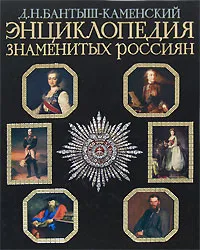 Д.Н.БАНТЫШ-КАМЕНСКИЙ
ЭНЦИКЛОПЕДИЯ
ЗНАМЕНИТЫХ РОССИЯН